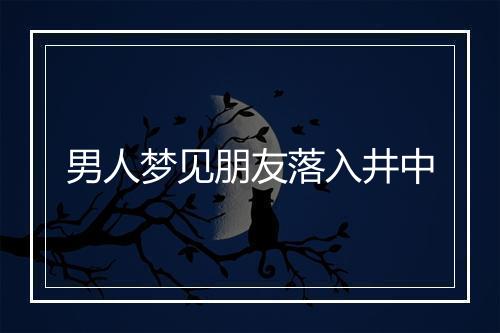 男人梦见朋友落入井中